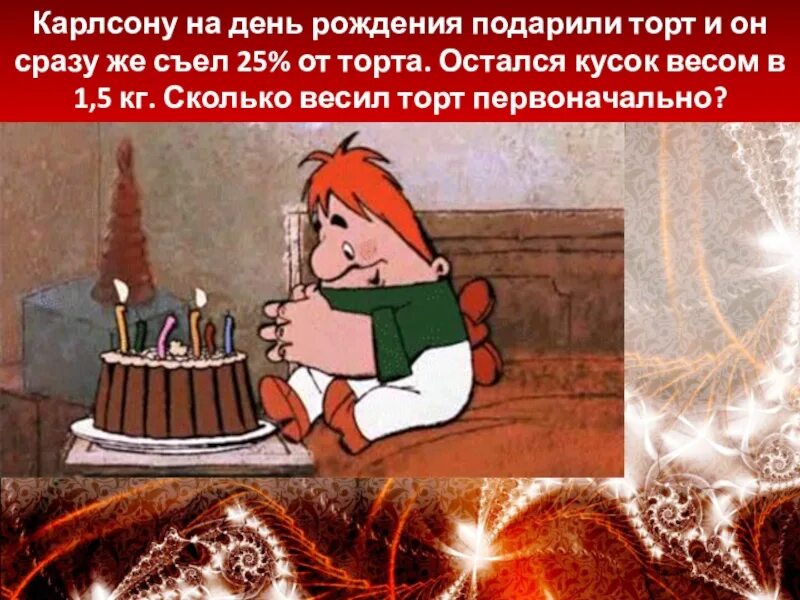 Карлсону на день рождения подарили торт и он сразу же съел 25% от торта. Остался кусок весом в 1,5 кг. Сколько весил торт первоначально?